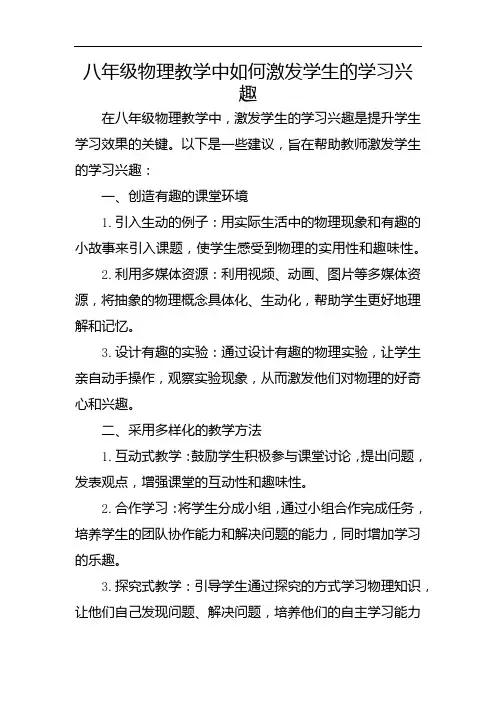 八年级物理教学中如何激发学生的学习兴趣

在八年级物理教学中，激发学生的学习兴趣是提升学生学习效果的关键。以下是一些建议，旨在帮助教师激发学生的学习兴趣：

一、创造有趣的课堂环境

1. 引入生动的例子：用实际生活中的物理现象和有趣的小故事来引入课题，使学生感受到物理的实用性和趣味性。

2. 利用多媒体资源：利用视频、动画、图片等多媒体资源，将抽象的物理概念具体化、生动化，帮助学生更好地理解和记忆。

3. 设计有趣的实验：通过设计有趣的物理实验，让学生亲自动手操作，观察实验现象，从而激发他们对物理的好奇心和兴趣。

二、采用多样化的教学方法

1. 互动式教学：鼓励学生积极参与课堂讨论，提出问题，发表观点，增强课堂的互动性和趣味性。

2. 合作学习：将学生分成小组，通过小组合作完成任务，培养学生的团队协作能力和解决问题的能力，同时增加学习的乐趣。

3. 探究式教学：引导学生通过探究的方式学习物理知识，让他们自己发现问题、解决问题，培养他们的自主学习能力